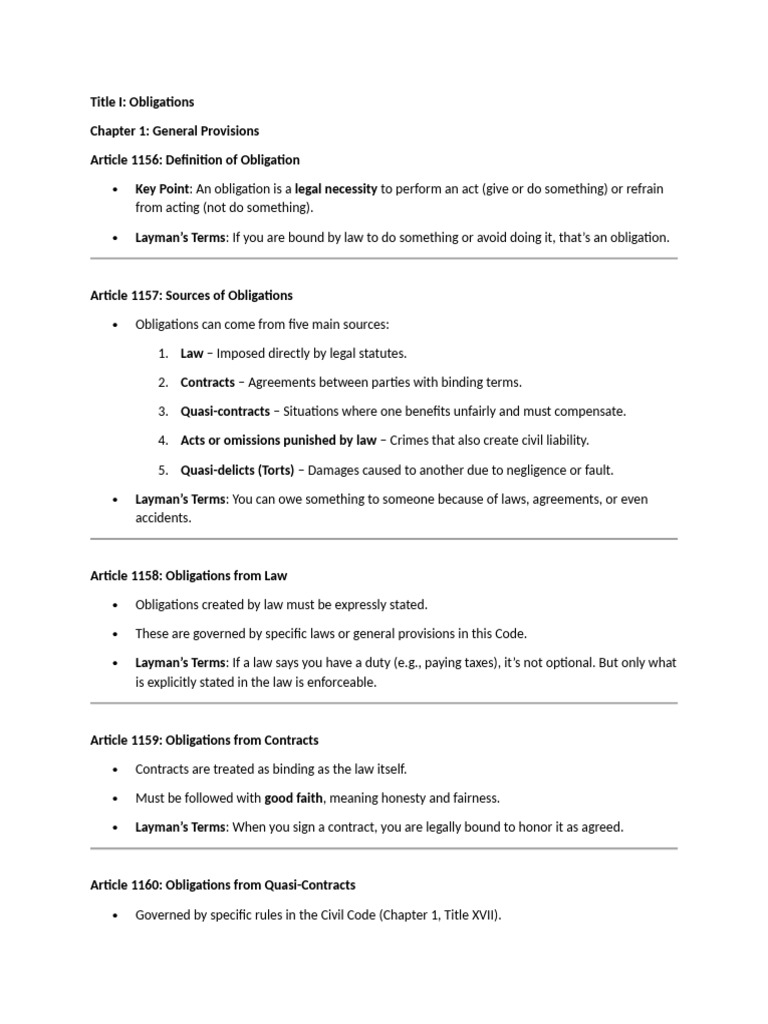 Title I: Obligations

Chapter 1: General Provisions

Article 1156: Definition of Obligation

• Key Point: An obligation is a legal necessity to perform an act (give or do something) or refrain from acting (not do something).

• Layman's Terms: If you are bound by law to do something or avoid doing it, that's an obligation.

Article 1157: Sources of Obligations

• Obligations can come from five main sources:

1. Law – Imposed directly by legal statutes.

2. Contracts – Agreements between parties with binding terms.

3. Quasi-contracts – Situations where one benefits unfairly and must compensate.

4. Acts or omissions punished by law – Crimes that also create civil liability.

5. Quasi-delicts (Torts) – Damages caused to another due to negligence or fault.

• Layman's Terms: You can owe something to someone because of laws, agreements, or even accidents.

Article 1158: Obligations from Law

• Obligations created by law must be expressly stated.

• These are governed by specific laws or general provisions in this Code.

• Layman's Terms: If a law says you have a duty (e.g., paying taxes), it's not optional. But only what is explicitly stated in the law is enforceable.

Article 1159: Obligations from Contracts

• Contracts are treated as binding as the law itself.

• Must be followed with good faith, meaning honesty and fairness.

• Layman's Terms: When you sign a contract, you are legally bound to honor it as agreed.

Article 1160: Obligations from Quasi-Contracts

• Governed by specific rules in the Civil Code (Chapter 1, Title XVII).